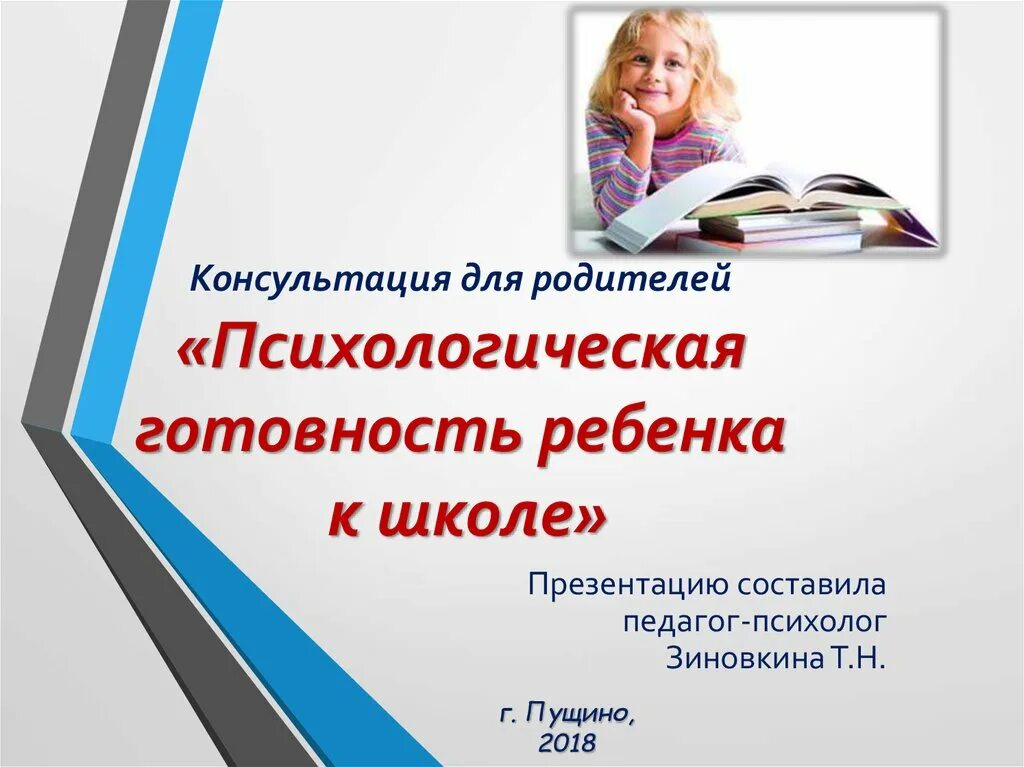 Консультация для родителей
«Психологическая готовность ребенка к школе»

Презентацию составила
педагог-психолог
Зиновкина Т.Н.

г. Пущино,
2018